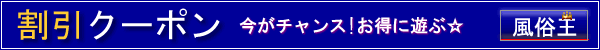 割引クーポン 今がチャンス！お得に遊ぶ☆ 風俗王